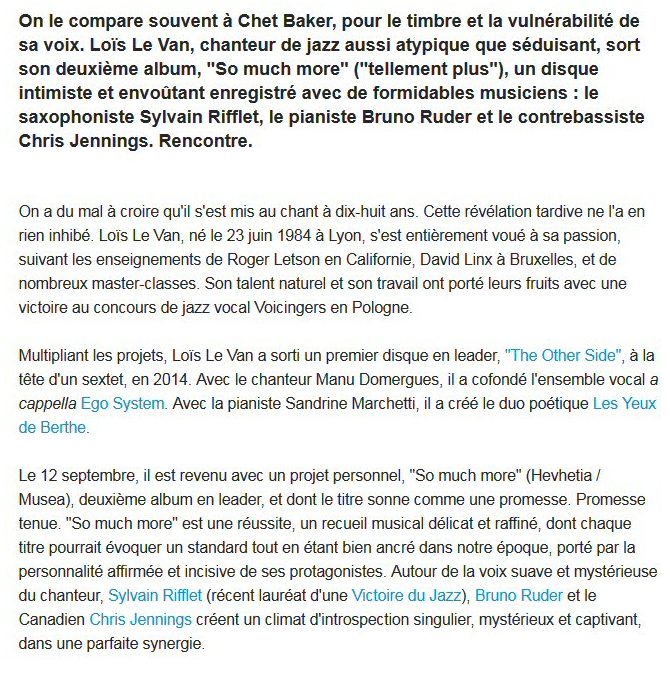 On le compare souvent à Chet Baker, pour le timbre et la vulnérabilité de sa voix. Loïs Le Van, chanteur de jazz aussi atypique que séduisant, sort son deuxième album, "So much more" ("tellement plus"), un disque intimiste et envoûtant enregistré avec de formidables musiciens : le saxophoniste Sylvain Rifflet, le pianiste Bruno Ruder et le contrebassiste Chris Jennings. Rencontre.

On a du mal à croire qu'il s'est mis au chant à dix-huit ans. Cette révélation tardive ne l'a en rien inhibé. Loïs Le Van, né le 23 juin 1984 à Lyon, s'est entièrement voué à sa passion, suivant les enseignements de Roger Letson en Californie, David Linx à Bruxelles, et de nombreux master-classes. Son talent naturel et son travail ont porté leurs fruits avec une victoire au concours de jazz vocal Voicingers en Pologne.

Multipliant les projets, Loïs Le Van a sorti un premier disque en leader, "The Other Side", à la tête d'un sextet, en 2014. Avec le chanteur Manu Domergues, il a cofondé l'ensemble vocal a cappella Ego System. Avec la pianiste Sandrine Marchetti, il a créé le duo poétique Les Yeux de Berthe.

Le 12 septembre, il est revenu avec un projet personnel, "So much more" (Hevhetia / Musea), deuxième album en leader, et dont le titre sonne comme une promesse. Promesse tenue. "So much more" est une réussite, un recueil musical délicat et raffiné, dont chaque titre pourrait évoquer un standard tout en étant bien ancré dans notre époque, porté par la personnalité affirmée et incisive de ses protagonistes. Autour de la voix suave et mystérieuse du chanteur, Sylvain Rifflet (récent lauréat d'une Victoire du Jazz), Bruno Ruder et le Canadien Chris Jennings créent un climat d'introspection singulier, mystérieux et captivant, dans une parfaite synergie.